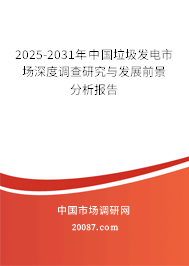 2025-2031年中国垃圾发电市场深度调查研究与发展前景分析报告

中国市场调研网

20087.com